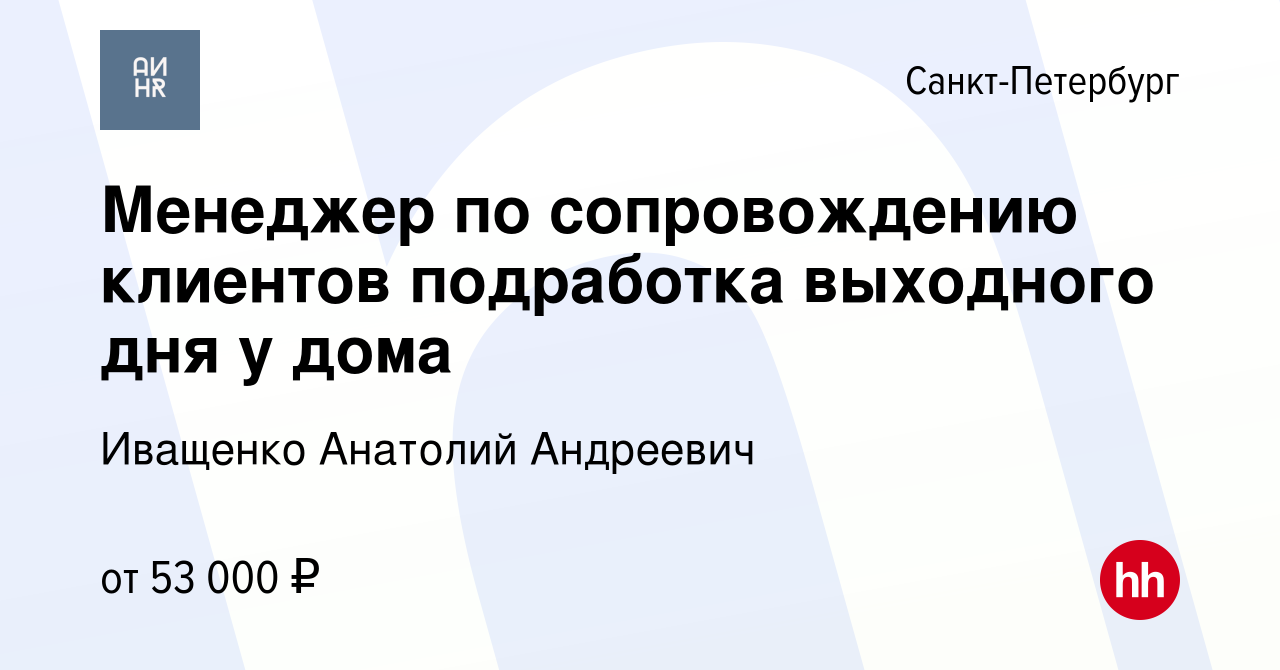 АИ
HR

Санкт-Петербург

Менеджер по сопровождению клиентов подработка выходного дня у дома

Иващенко Анатолий Андреевич

от 53 000 ₽

hh